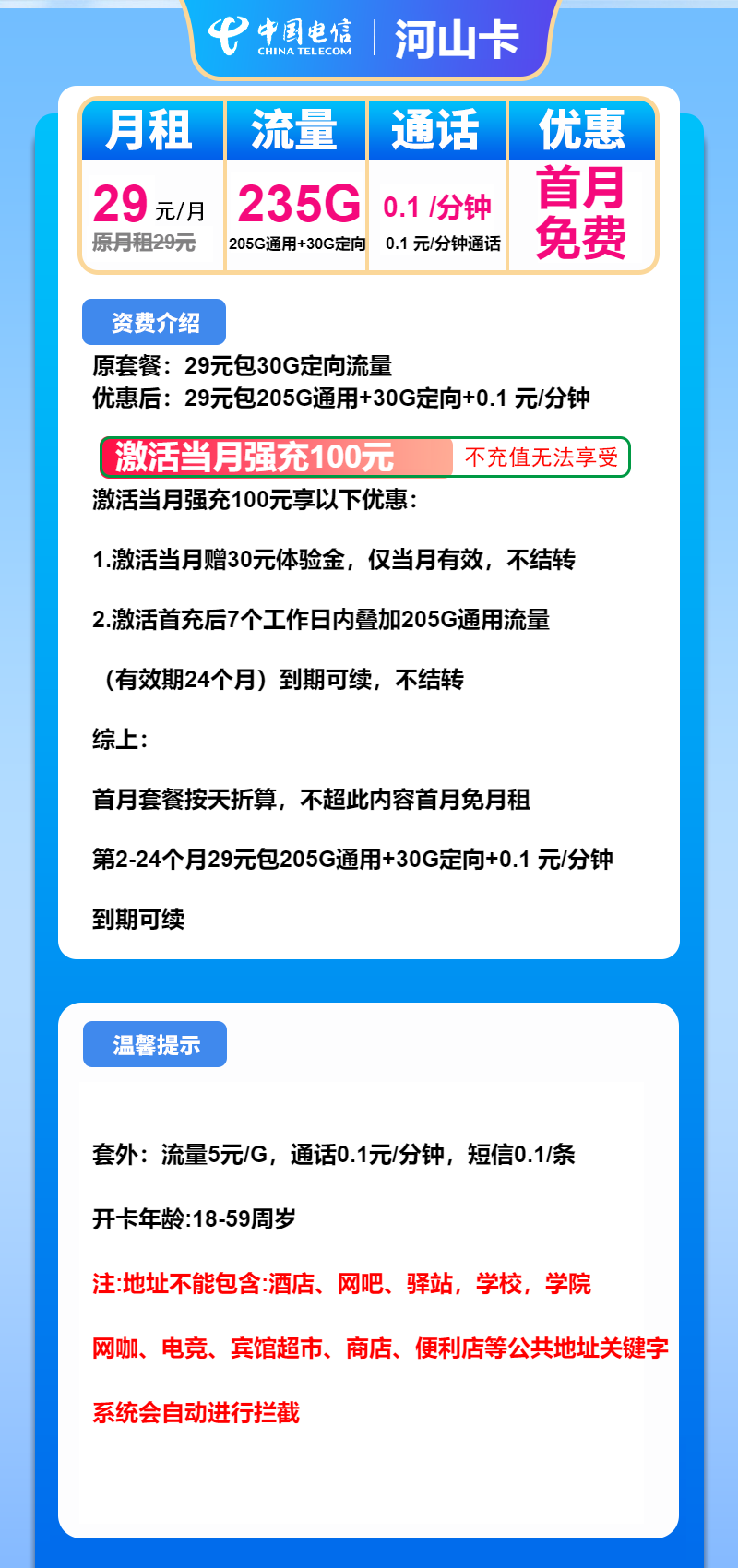 中国电信 CHINA TELECOM | 河山卡

| 月租 | 流量 | 通话 | 优惠 |
|---|---|---|---|
| 29 元/月 原月租29元 | 235G 205G通用+30G定向 | 0.1 /分钟 0.1 元/分钟通话 | 首月免费 |

资费介绍

原套餐：29元包30G定向流量
优惠后：29元包205G通用+30G定向+0.1 元/分钟

激活当月强充100元 不充值无法享受

激活当月强充100元享以下优惠：

1.激活当月赠30元体验金，仅当月有效，不结转

2.激活首充后7个工作日内叠加205G通用流量

（有效期24个月）到期可续，不结转

综上：

首月套餐按天折算，不超此内容首月免月租

第2-24个月29元包205G通用+30G定向+0.1 元/分钟

到期可续

温馨提示

套外：流量5元/G，通话0.1元/分钟，短信0.1/条

开卡年龄:18-59周岁

注:地址不能包含:酒店、网吧、驿站，学校，学院

网咖、电竞、宾馆超市、商店、便利店等公共地址关键字

系统会自动进行拦截